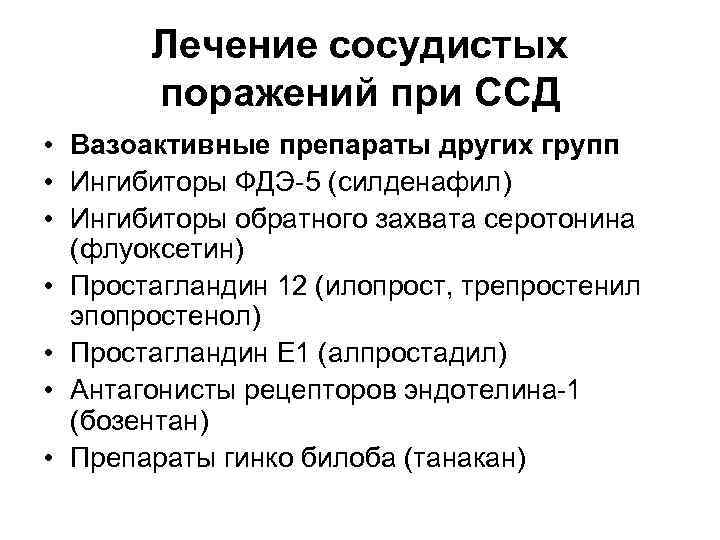 Лечение сосудистых поражений при ССД

• Вазоактивные препараты других групп
• Ингибиторы ФДЭ-5 (силденафил)
• Ингибиторы обратного захвата серотонина (флуоксетин)
• Простагландин 12 (илопрост, трепростенил эпопростенол)
• Простагландин Е1 (алпростадил)
• Антагонисты рецепторов эндотелина-1 (бозентан)
• Препараты гинко билоба (танакан)